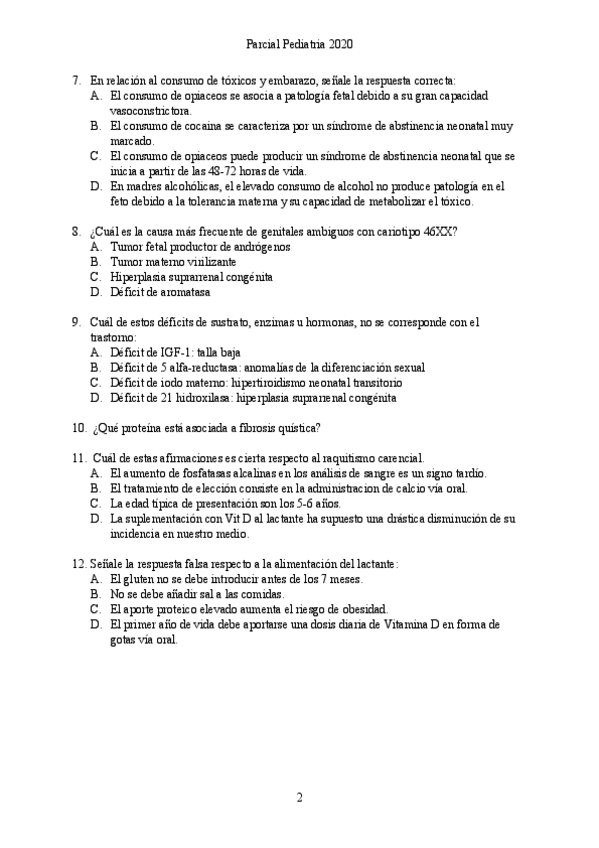 Parcial Pediatria 2020

7. En relación al consumo de tóxicos y embarazo, señale la respuesta correcta:
A. El consumo de opiaceos se asocia a patología fetal debido a su gran capacidad vasoconstrictora.
B. El consumo de cocaína se caracteriza por un síndrome de abstinencia neonatal muy marcado.
C. El consumo de opiaceos puede producir un síndrome de abstinencia neonatal que se inicia a partir de las 48-72 horas de vida.
D. En madres alcohólicas, el elevado consumo de alcohol no produce patología en el feto debido a la tolerancia materna y su capacidad de metabolizar el tóxico.

8. ¿Cuál es la causa más frecuente de genitales ambiguos con cariotipo 46XX?
A. Tumor fetal productor de andrógenos
B. Tumor materno virilizante
C. Hiperplasia suprarrenal congénita
D. Déficit de aromatasa

9. Cuál de estos déficits de sustrato, enzimas u hormonas, no se corresponde con el trastorno:
A. Déficit de IGF-1: talla baja
B. Déficit de 5 alfa-reductasa: anomalías de la diferenciación sexual
C. Déficit de iodo materno: hipertiroidismo neonatal transitorio
D. Déficit de 21 hidroxilasa: hiperplasia suprarrenal congénita

10. ¿Qué proteína está asociada a fibrosis quística?

11. Cuál de estas afirmaciones es cierta respecto al raquitismo carencial.
A. El aumento de fosfatasas alcalinas en los análisis de sangre es un signo tardío.
B. El tratamiento de elección consiste en la administración de calcio vía oral.
C. La edad típica de presentación son los 5-6 años.
D. La suplementación con Vit D al lactante ha supuesto una drástica disminución de su incidencia en nuestro medio.

12. Señale la respuesta falsa respecto a la alimentación del lactante:
A. El gluten no se debe introducir antes de los 7 meses.
B. No se debe añadir sal a las comidas.
C. El aporte proteico elevado aumenta el riesgo de obesidad.
D. El primer año de vida debe aportarse una dosis diaria de Vitamina D en forma de gotas vía oral.

2